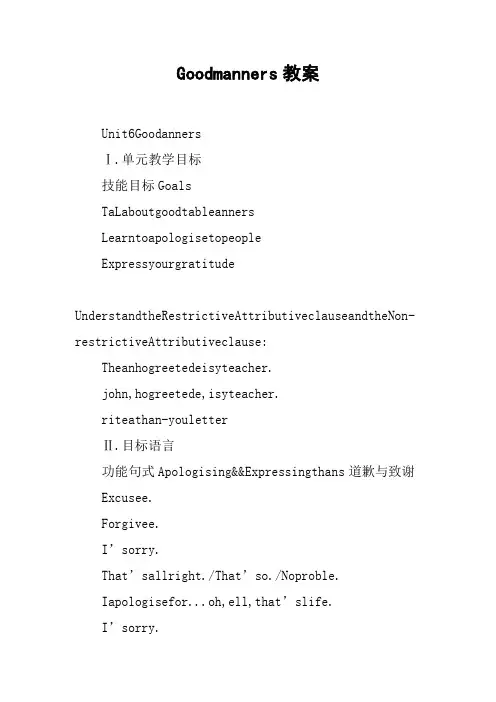 Goodmanners 教案

Unit6Goodanners

Ⅰ.单元教学目标

技能目标 Goals

TaLaboutgoodtableanners

Learntoapologisetopeople

Expressyourgratitude

UnderstandtheRestrictiveAttributiveclauseandtheNon-restrictiveAttributiveclause:

Theanhogreetedeisyteacher.

john,hogreetede,isyteacher.

riteathan-youletter

Ⅱ.目标语言

功能句式 Apologising&&Expressingthans 道歉与致谢

Excusee.

Forgivee.

I’sorry.

That’sallright./That’so./Noproble.

Iapologisefor...oh,ell,that’slife.

I’sorry.